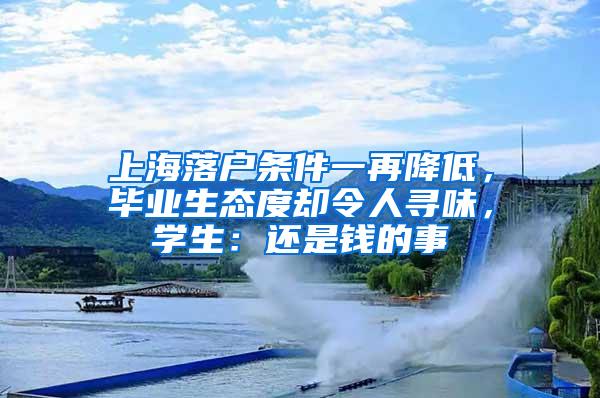 上海落户条件一再降低，毕业生态度却令人寻味，学生：还是钱的事